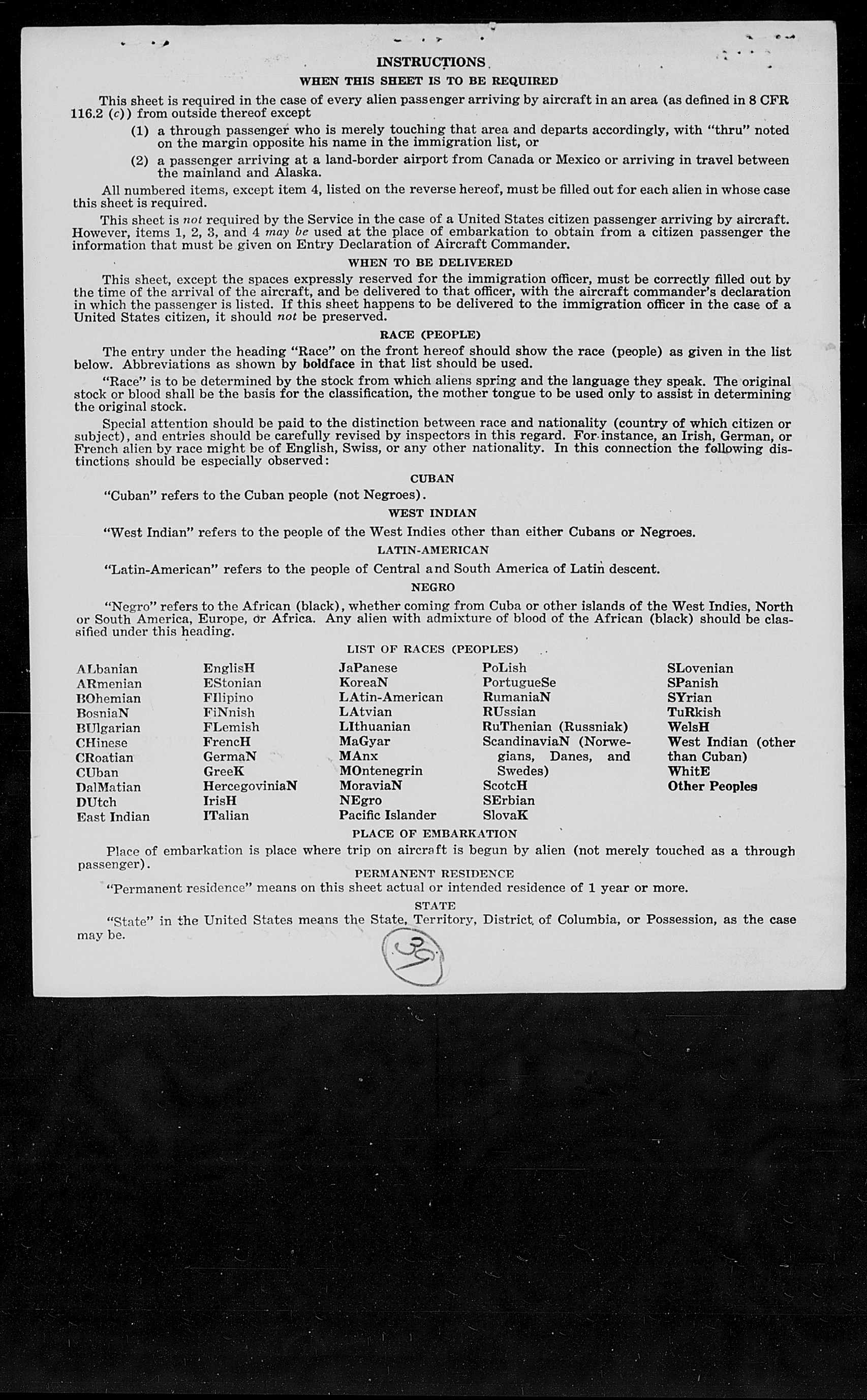 INSTRUCTIONS

WHEN THIS SHEET IS TO BE REQUIRED

This sheet is required in the case of every alien passenger arriving by aircraft in an area (as defined in 8 CFR 116.2 (c)) from outside thereof except

(1) a through passenger who is merely touching that area and departs accordingly, with "thru" noted on the margin opposite his name in the immigration list, or

(2) a passenger arriving at a land-border airport from Canada or Mexico or arriving in travel between the mainland and Alaska.

All numbered items, except item 4, listed on the reverse hereof, must be filled out for each alien in whose case this sheet is required.

This sheet is not required by the Service in the case of a United States citizen passenger arriving by aircraft. However, items 1, 2, 3, and 4 may be used at the place of embarkation to obtain from a citizen passenger the information that must be given on Entry Declaration of Aircraft Commander.

WHEN TO BE DELIVERED

This sheet, except the spaces expressly reserved for the immigration officer, must be correctly filled out by the time of the arrival of the aircraft, and be delivered to that officer, with the aircraft commander's declaration in which the passenger is listed. If this sheet happens to be delivered to the immigration officer in the case of a United States citizen, it should not be preserved.

RACE (PEOPLE)

The entry under the heading "Race" on the front hereof should show the race (people) as given in the list below. Abbreviations as shown by boldface in that list should be used.

"Race" is to be determined by the stock from which aliens spring and the language they speak. The original stock or blood shall be the basis for the classification, the mother tongue to be used only to assist in determining the original stock.

Special attention should be paid to the distinction between race and nationality (country of which citizen or subject), and entries should be carefully revised by inspectors in this regard. For instance, an Irish, German, or French alien by race might be of English, Swiss, or any other nationality. In this connection the following distinctions should be especially observed:

CUBAN

"Cuban" refers to the Cuban people (not Negroes).

WEST INDIAN

"West Indian" refers to the people of the West Indies other than either Cubans or Negroes.

LATIN-AMERICAN

"Latin-American" refers to the people of Central and South America of Latin descent.

NEGRO

"Negro" refers to the African (black), whether coming from Cuba or other islands of the West Indies, North or South America, Europe, or Africa. Any alien with admixture of blood of the African (black) should be classified under this heading.

LIST OF RACES (PEOPLES)

ALbanian
ARmenian
BOhemian
BosniaN
BUlgarian
CHinese
CRoatian
CUban
DalMatian
DUtch
East Indian

EnglisH
EStonian
FIlipino
FiNnish
FLemish
FrencH
GermaN
GreeK
HercegoviniaN
IrisH
ITalian

JaPanese
KoreaN
LAtin-American
LAtvian
LIthuanian
MaGyar
MAnx
MOntenegrin
MoraviaN
NEgro
Pacific Islander

PoLish
PortugueSe
RumaniaN
RUssian
RuThenian (Russniak)
ScandinaviaN (Norwegians, Danes, and Swedes)
ScotcH
SErbian
SlovaK

SLovenian
SPanish
SYrian
TuRkish
WelsH
West Indian (other than Cuban)
WhitE
Other Peoples

PLACE OF EMBARKATION

Place of embarkation is place where trip on aircraft is begun by alien (not merely touched as a through passenger).

PERMANENT RESIDENCE

"Permanent residence" means on this sheet actual or intended residence of 1 year or more.

STATE

"State" in the United States means the State, Territory, District of Columbia, or Possession, as the case may be.

39